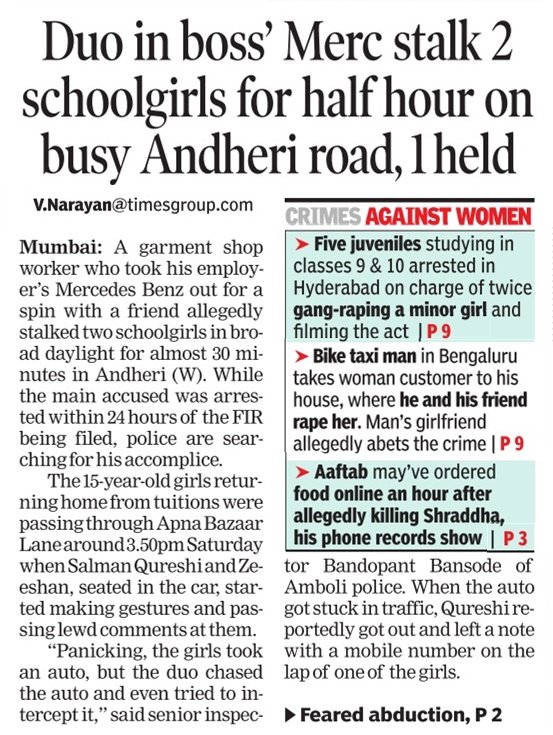 Duo in boss' Merc stalk 2 schoolgirls for half hour on busy Andheri road, 1 held

V.Narayan@timesgroup.com

Mumbai: A garment shop worker who took his employer's Mercedes Benz out for a spin with a friend allegedly stalked two schoolgirls in broad daylight for almost 30 minutes in Andheri (W). While the main accused was arrested within 24 hours of the FIR being filed, police are searching for his accomplice.

The 15-year-old girls returning home from tuitions were passing through Apna Bazaar Lane around 3.50pm Saturday when Salman Qureshi and Zeeshan, seated in the car, started making gestures and passing lewd comments at them.

"Panicking, the girls took an auto, but the duo chased the auto and even tried to intercept it," said senior inspector Bandopant Bansode of Amboli police. When the auto got stuck in traffic, Qureshi reportedly got out and left a note with a mobile number on the lap of one of the girls.

▶ Feared abduction, P 2

CRIMES AGAINST WOMEN

➤ Five juveniles studying in classes 9 & 10 arrested in Hyderabad on charge of twice gang-raping a minor girl and filming the act | P 9

➤ Bike taxi man in Bengaluru takes woman customer to his house, where he and his friend rape her. Man's girlfriend allegedly abets the crime | P 9

➤ Aaftab may've ordered food online an hour after allegedly killing Shraddha, his phone records show | P 3